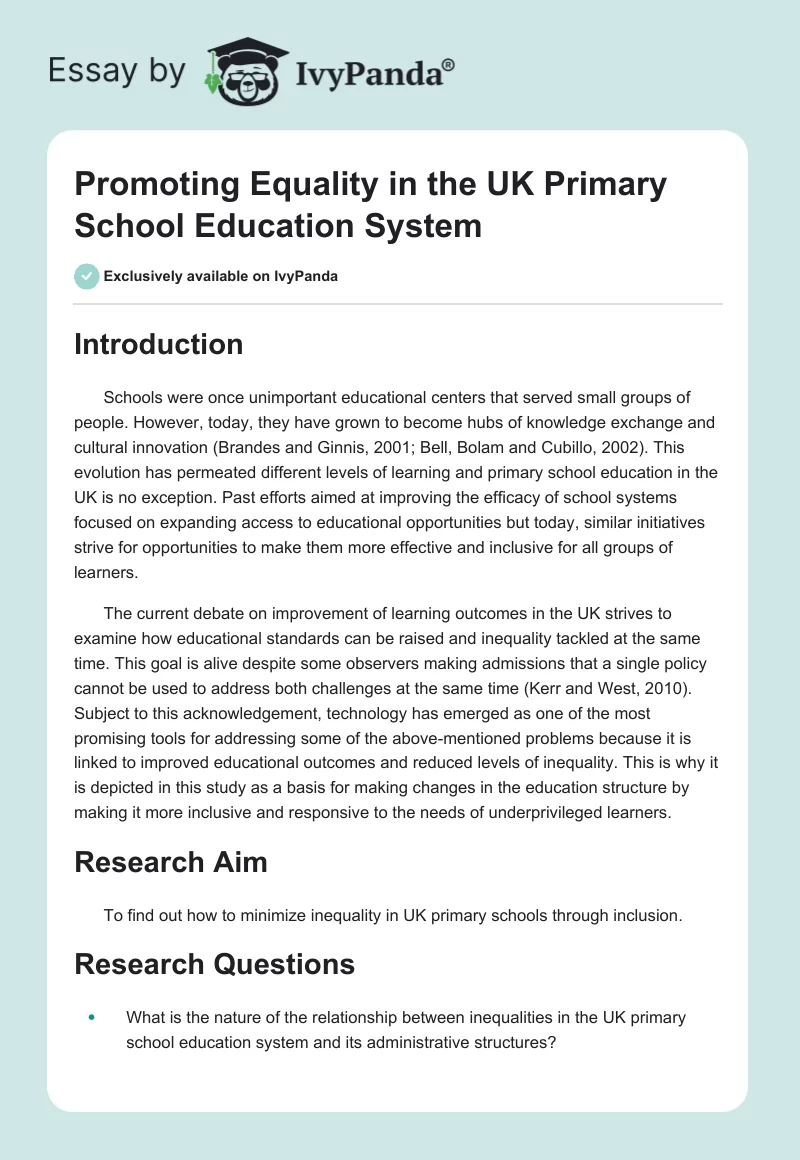 Essay by IvyPanda®

Promoting Equality in the UK Primary School Education System

Exclusively available on IvyPanda

Introduction

Schools were once unimportant educational centers that served small groups of people. However, today, they have grown to become hubs of knowledge exchange and cultural innovation (Brandes and Ginnis, 2001; Bell, Bolam and Cubillo, 2002). This evolution has permeated different levels of learning and primary school education in the UK is no exception. Past efforts aimed at improving the efficacy of school systems focused on expanding access to educational opportunities but today, similar initiatives strive for opportunities to make them more effective and inclusive for all groups of learners.

The current debate on improvement of learning outcomes in the UK strives to examine how educational standards can be raised and inequality tackled at the same time. This goal is alive despite some observers making admissions that a single policy cannot be used to address both challenges at the same time (Kerr and West, 2010). Subject to this acknowledgement, technology has emerged as one of the most promising tools for addressing some of the above-mentioned problems because it is linked to improved educational outcomes and reduced levels of inequality. This is why it is depicted in this study as a basis for making changes in the education structure by making it more inclusive and responsive to the needs of underprivileged learners.

Research Aim

To find out how to minimize inequality in UK primary schools through inclusion.

Research Questions

• What is the nature of the relationship between inequalities in the UK primary school education system and its administrative structures?